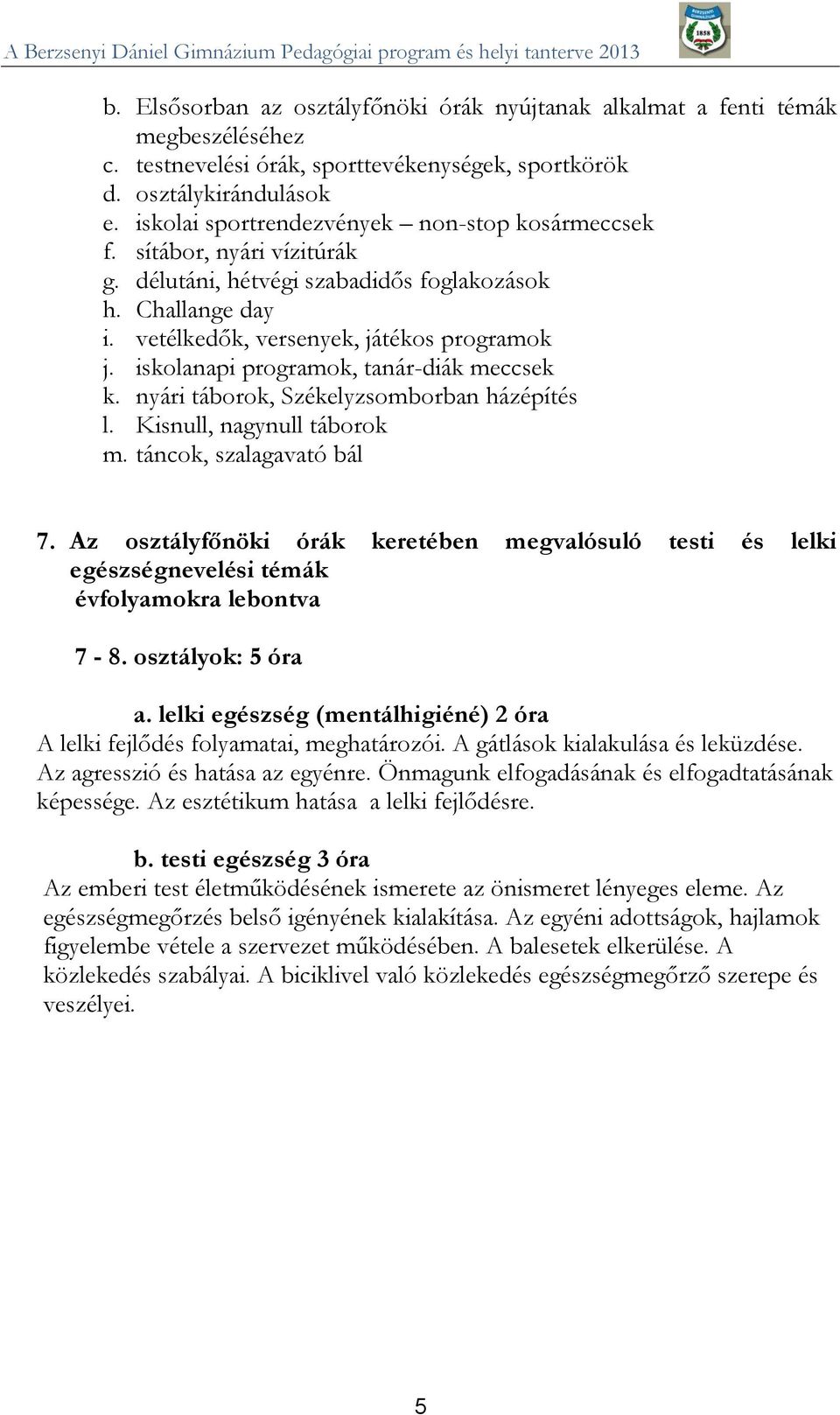 A Berzsenyi Dániel Gimnázium Pedagógiai program és helyi tanterve 2013

BERZSENYI GIMNÁZIUM
1858

b. Elsősorban az osztályfőnöki órák nyújtanak alkalmat a fenti témák megbeszéléséhez
c. testnevelési órák, sporttevékenységek, sportkörök
d. osztálykirándulások
e. iskolai sportrendezvények – non-stop kosármeccsek
f. sítábor, nyári vízitúrák
g. délutáni, hétvégi szabadidős foglakozások
h. Challange day
i. vetélkedők, versenyek, játékos programok
j. iskolanapi programok, tanár-diák meccsek
k. nyári táborok, Székelyzsomborban házépítés
l. Kisnull, nagynull táborok
m. táncok, szalagavató bál

7. Az osztályfőnöki órák keretében megvalósuló testi és lelki egészségnevelési témák évfolyamokra lebontva

7 - 8. osztályok: 5 óra

a. lelki egészség (mentálhigiéné) 2 óra
A lelki fejlődés folyamatai, meghatározói. A gátlások kialakulása és leküzdése. Az agresszió és hatása az egyénre. Önmagunk elfogadásának és elfogadtatásának képessége. Az esztétikum hatása a lelki fejlődésre.

b. testi egészség 3 óra
Az emberi test életműködésének ismerete az önismeret lényeges eleme. Az egészségmegőrzés belső igényének kialakítása. Az egyéni adottságok, hajlamok figyelembe vétele a szervezet működésében. A balesetek elkerülése. A közlekedés szabályai. A biciklivel való közlekedés egészségmegőrző szerepe és veszélyei.

5